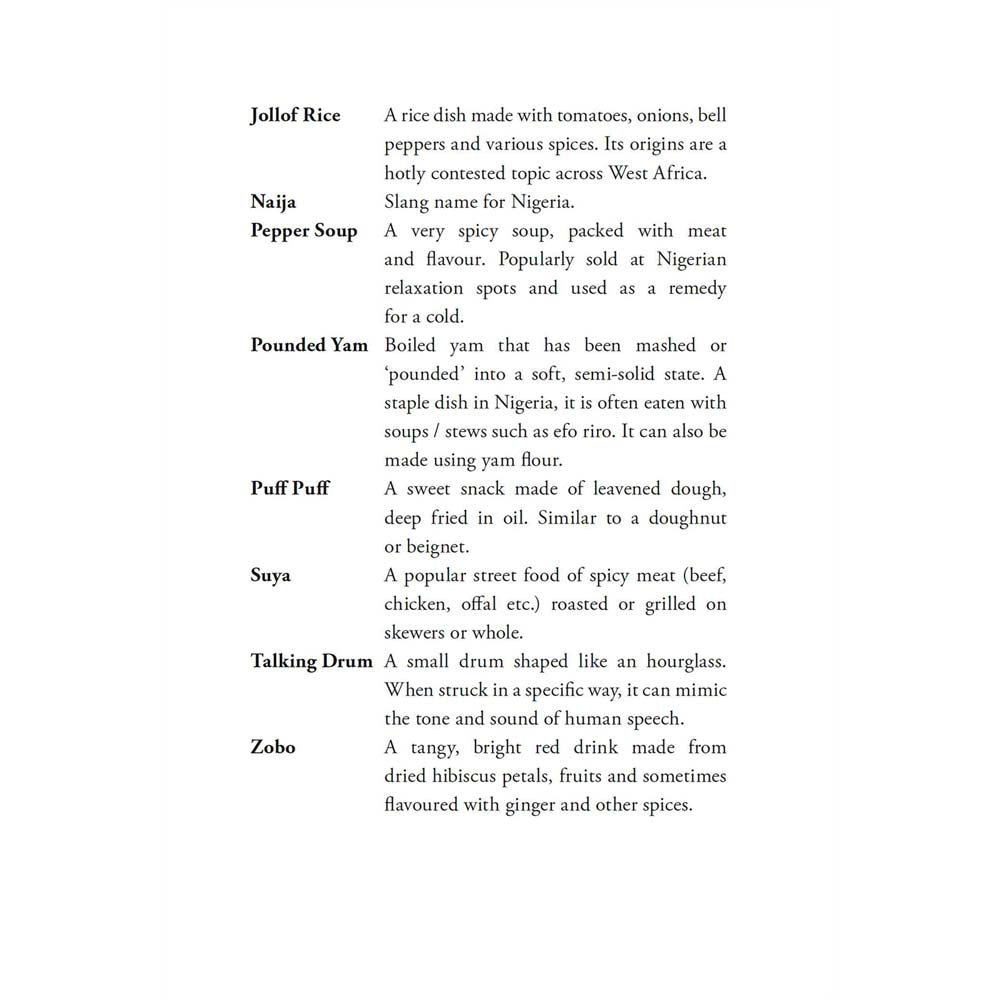 **Jollof Rice** A rice dish made with tomatoes, onions, bell peppers and various spices. Its origins are a hotly contested topic across West Africa.

**Naija** Slang name for Nigeria.

**Pepper Soup** A very spicy soup, packed with meat and flavour. Popularly sold at Nigerian relaxation spots and used as a remedy for a cold.

**Pounded Yam** Boiled yam that has been mashed or 'pounded' into a soft, semi-solid state. A staple dish in Nigeria, it is often eaten with soups / stews such as efo riro. It can also be made using yam flour.

**Puff Puff** A sweet snack made of leavened dough, deep fried in oil. Similar to a doughnut or beignet.

**Suya** A popular street food of spicy meat (beef, chicken, offal etc.) roasted or grilled on skewers or whole.

**Talking Drum** A small drum shaped like an hourglass. When struck in a specific way, it can mimic the tone and sound of human speech.

**Zobo** A tangy, bright red drink made from dried hibiscus petals, fruits and sometimes flavoured with ginger and other spices.